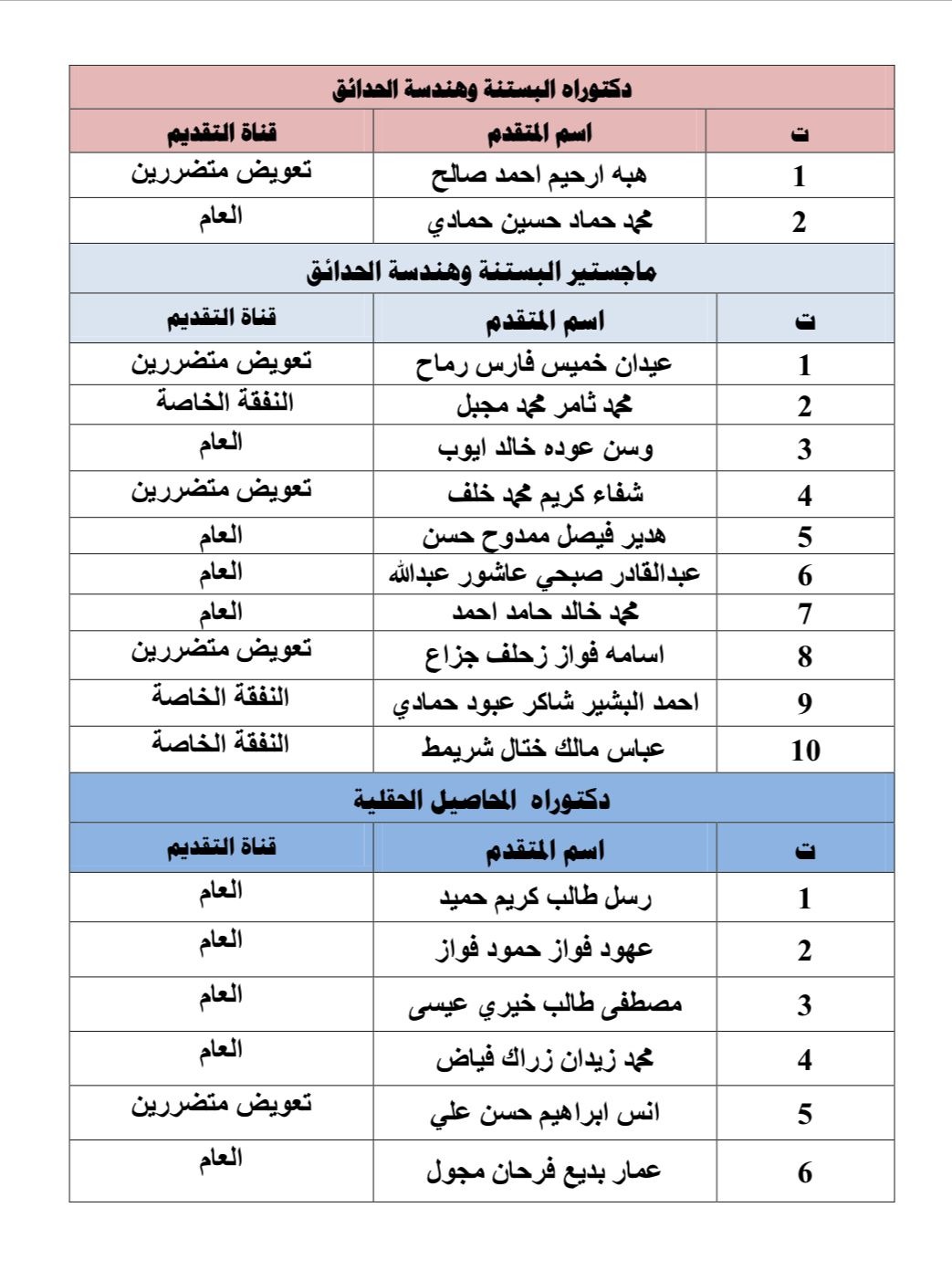 دكتوراه البستنة وهندسة الحدائق

| ت | اسم المتقدم | قناة التقديم |
|---|---|---|
| 1 | هبه ارحيم احمد صالح | تعويض متضررين |
| 2 | محمد حماد حسين حمادي | العام |

ماجستير البستنة وهندسة الحدائق

| ت | اسم المتقدم | قناة التقديم |
|---|---|---|
| 1 | عيدان خميس فارس رماح | تعويض متضررين |
| 2 | محمد ثامر محمد مجبل | النفقة الخاصة |
| 3 | وسن عوده خالد ايوب | العام |
| 4 | شفاء كريم محمد خلف | تعويض متضررين |
| 5 | هدير فيصل ممدوح حسن | العام |
| 6 | عبدالقادر صبحي عاشور عبدالله | العام |
| 7 | محمد خالد حامد احمد | العام |
| 8 | اسامه فواز زحلف جزاع | تعويض متضررين |
| 9 | احمد البشير شاكر عبود حمادي | النفقة الخاصة |
| 10 | عباس مالك ختال شريمط | النفقة الخاصة |

دكتوراه المحاصيل الحقلية

| ت | اسم المتقدم | قناة التقديم |
|---|---|---|
| 1 | رسل طالب كريم حميد | العام |
| 2 | عهود فواز حمود فواز | العام |
| 3 | مصطفى طالب خيري عيسى | العام |
| 4 | محمد زيدان زراك فياض | العام |
| 5 | انس ابراهيم حسن علي | تعويض متضررين |
| 6 | عمار بديع فرحان مجول | العام |